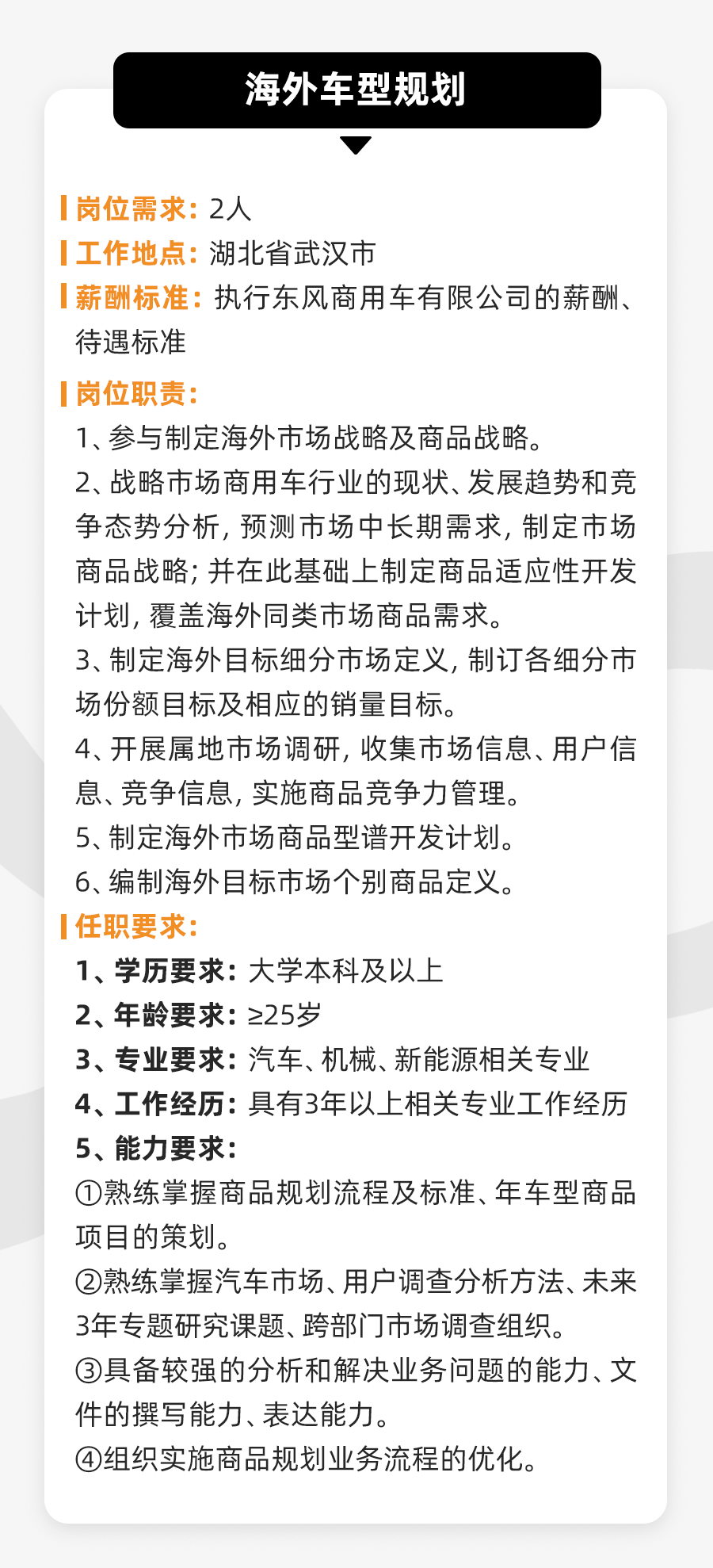 海外车型规划

岗位需求：2人
工作地点：湖北省武汉市
薪酬标准：执行东风商用车有限公司的薪酬、待遇标准

岗位职责：
1、参与制定海外市场战略及商品战略。
2、战略市场商用车行业的现状、发展趋势和竞争态势分析，预测市场中长期需求，制定市场商品战略；并在此基础上制定商品适应性开发计划，覆盖海外同类市场商品需求。
3、制定海外目标细分市场定义，制订各细分市场份额目标及相应的销量目标。
4、开展属地市场调研，收集市场信息、用户信息、竞争信息，实施商品竞争力管理。
5、制定海外市场商品型谱开发计划。
6、编制海外目标市场个别商品定义。

任职要求：
1、学历要求：大学本科及以上
2、年龄要求：≥25岁
3、专业要求：汽车、机械、新能源相关专业
4、工作经历：具有3年以上相关专业工作经历
5、能力要求：
①熟练掌握商品规划流程及标准、年车型商品项目的策划。
②熟练掌握汽车市场、用户调查分析方法、未来3年专题研究课题、跨部门市场调查组织。
③具备较强的分析和解决业务问题的能力、文件的撰写能力、表达能力。
④组织实施商品规划业务流程的优化。